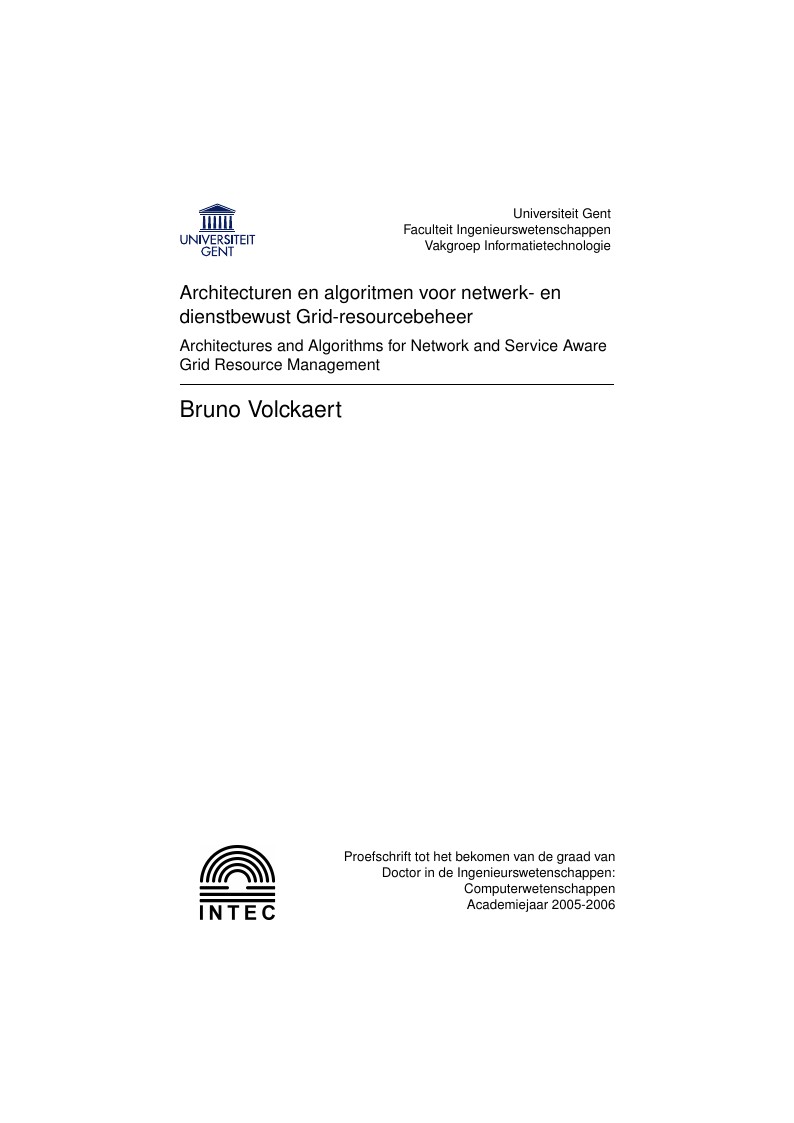 UNIVERSITEIT GENT

Universiteit Gent
Faculteit Ingenieurswetenschappen
Vakgroep Informatietechnologie

Architecturen en algoritmen voor netwerk- en dienstbewust Grid-resourcebeheer

Architectures and Algorithms for Network and Service Aware Grid Resource Management

Bruno Volckaert

INTEC

Proefschrift tot het bekomen van de graad van
Doctor in de Ingenieurswetenschappen:
Computerwetenschappen
Academiejaar 2005-2006